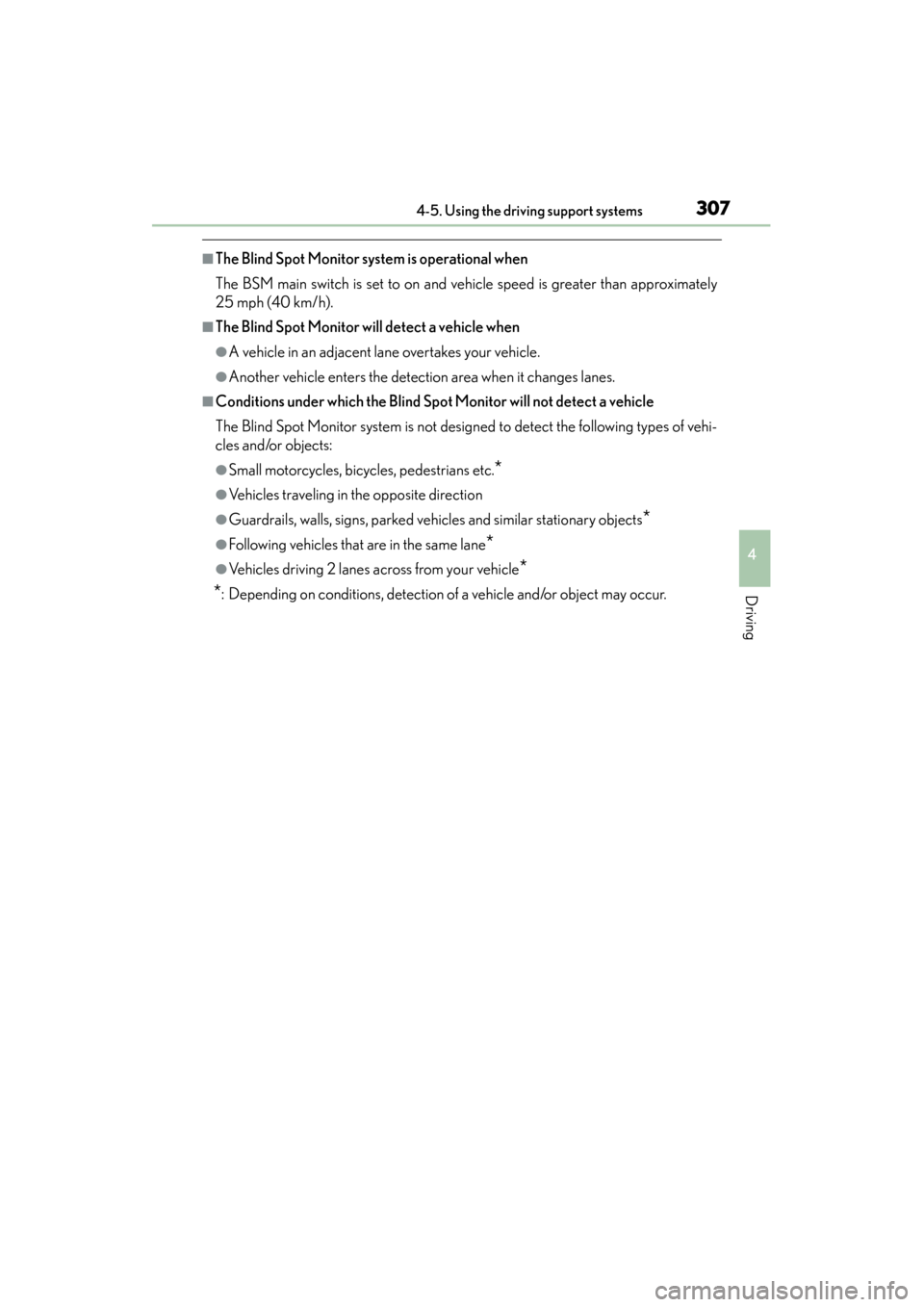 4-5. Using the driving support systems 307

■The Blind Spot Monitor system is operational when

The BSM main switch is set to on and vehicle speed is greater than approximately 25 mph (40 km/h).

■The Blind Spot Monitor will detect a vehicle when

●A vehicle in an adjacent lane overtakes your vehicle.

●Another vehicle enters the detection area when it changes lanes.

■Conditions under which the Blind Spot Monitor will not detect a vehicle

The Blind Spot Monitor system is not designed to detect the following types of vehicles and/or objects:

●Small motorcycles, bicycles, pedestrians etc.*

●Vehicles traveling in the opposite direction

●Guardrails, walls, signs, parked vehicles and similar stationary objects*

●Following vehicles that are in the same lane*

●Vehicles driving 2 lanes across from your vehicle*

*: Depending on conditions, detection of a vehicle and/or object may occur.

4

Driving

carmanualsonline.info